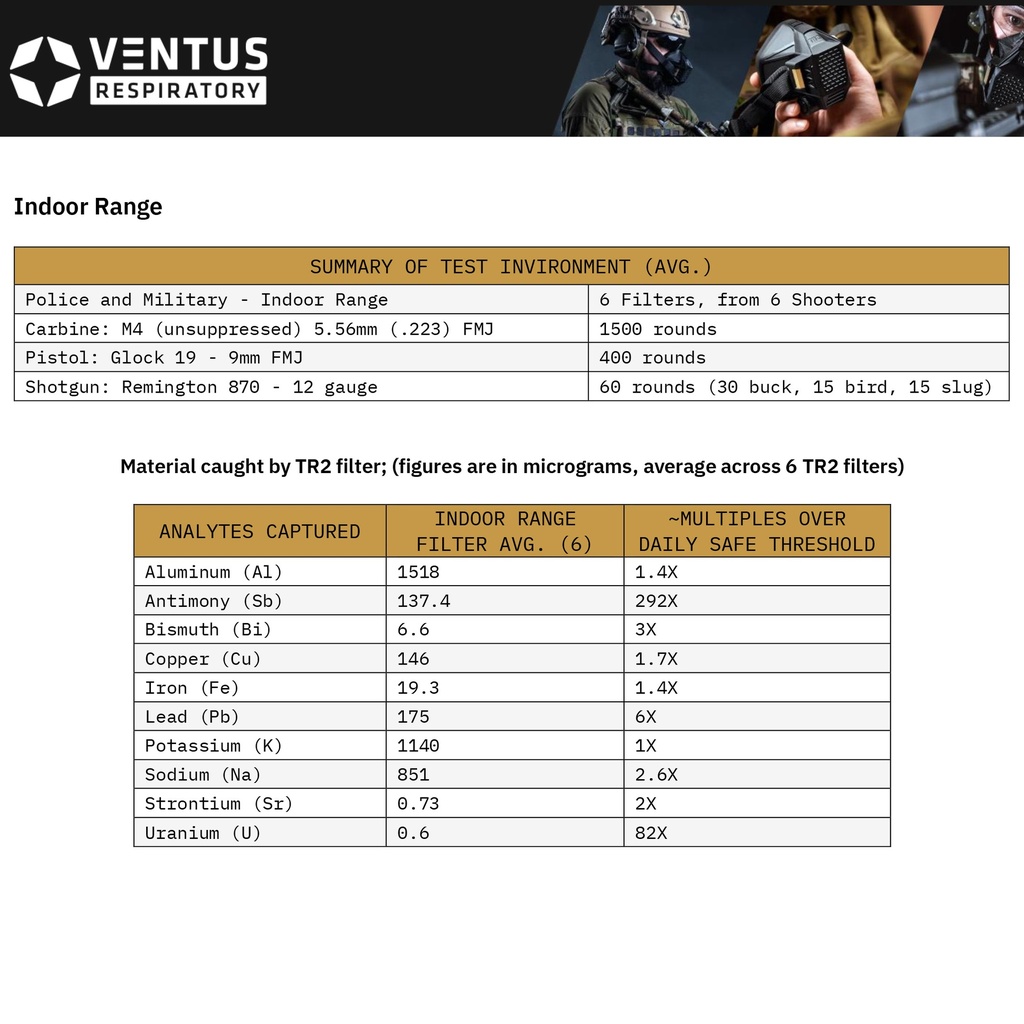 VENTUS
RESPIRATORY

Indoor Range

| SUMMARY OF TEST INVIRONMENT (AVG.) | |
|---|---|
| Police and Military - Indoor Range | 6 Filters, from 6 Shooters |
| Carbine: M4 (unsuppressed) 5.56mm (.223) FMJ | 1500 rounds |
| Pistol: Glock 19 - 9mm FMJ | 400 rounds |
| Shotgun: Remington 870 - 12 gauge | 60 rounds (30 buck, 15 bird, 15 slug) |

Material caught by TR2 filter; (figures are in micrograms, average across 6 TR2 filters)

| ANALYTES CAPTURED | INDOOR RANGE FILTER AVG. (6) | ~MULTIPLES OVER DAILY SAFE THRESHOLD |
|---|---|---|
| Aluminum (Al) | 1518 | 1.4X |
| Antimony (Sb) | 137.4 | 292X |
| Bismuth (Bi) | 6.6 | 3X |
| Copper (Cu) | 146 | 1.7X |
| Iron (Fe) | 19.3 | 1.4X |
| Lead (Pb) | 175 | 6X |
| Potassium (K) | 1140 | 1X |
| Sodium (Na) | 851 | 2.6X |
| Strontium (Sr) | 0.73 | 2X |
| Uranium (U) | 0.6 | 82X |